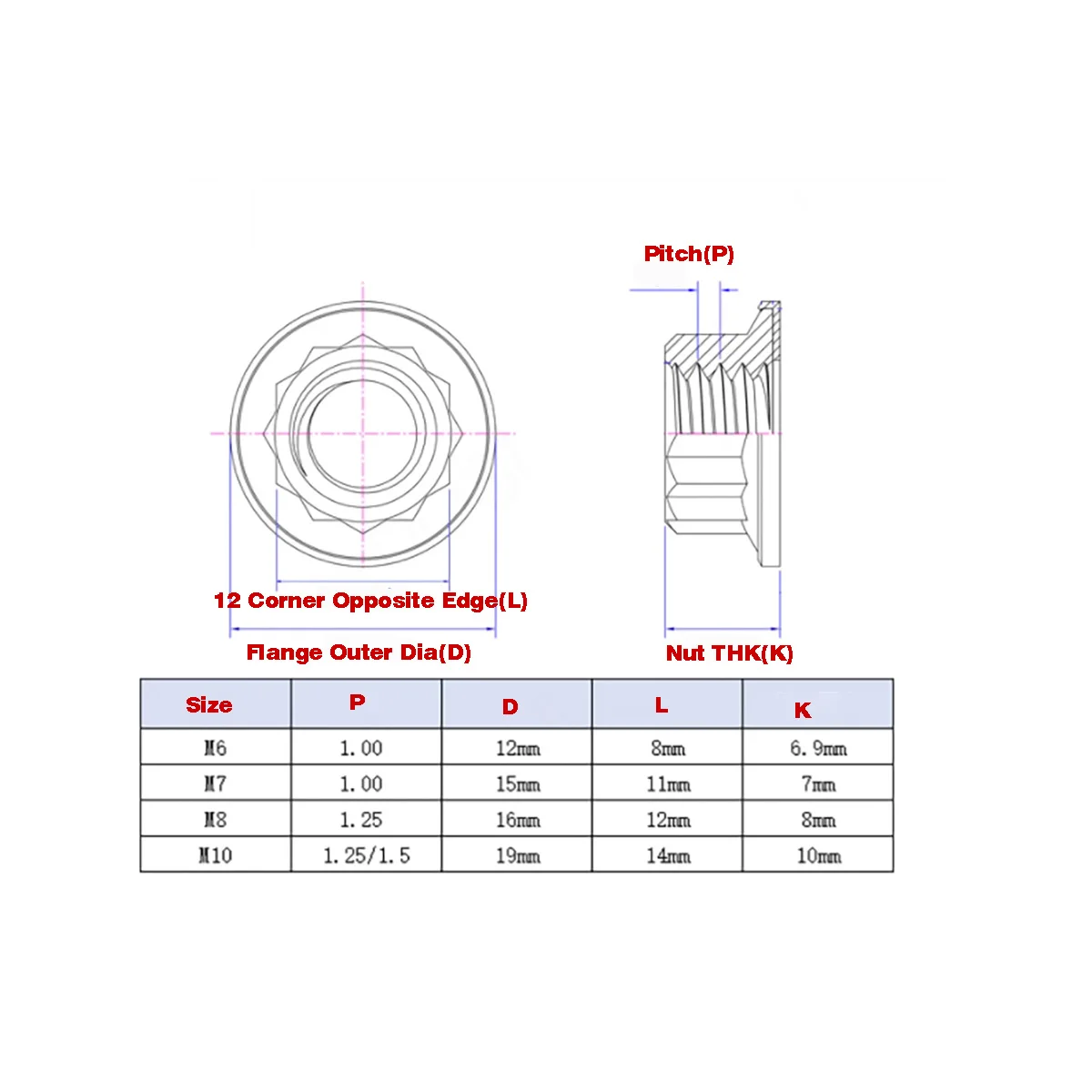 Pitch(P)

12 Corner Opposite Edge(L)

Flange Outer Dia(D)

Nut THK(K)

| Size | P | D | L | K |
|---|---|---|---|---|
| M6 | 1.00 | 12mm | 8mm | 6.9mm |
| M7 | 1.00 | 15mm | 11mm | 7mm |
| M8 | 1.25 | 16mm | 12mm | 8mm |
| M10 | 1.25/1.5 | 19mm | 14mm | 10mm |